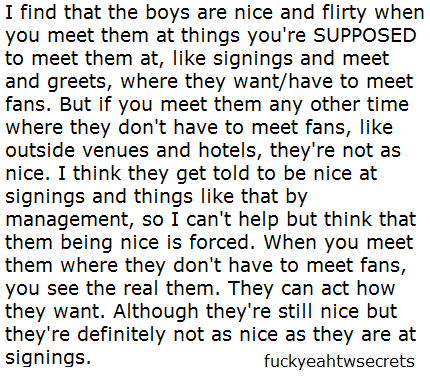 I find that the boys are nice and flirty when you meet them at things you're SUPPOSED to meet them at, like signings and meet and greets, where they want/have to meet fans. But if you meet them any other time where they don't have to meet fans, like outside venues and hotels, they're not as nice. I think they get told to be nice at signings and things like that by management, so I can't help but think that them being nice is forced. When you meet them where they don't have to meet fans, you see the real them. They can act how they want. Although they're still nice but they're definitely not as nice as they are at signings.

fuckyeahtwsecrets